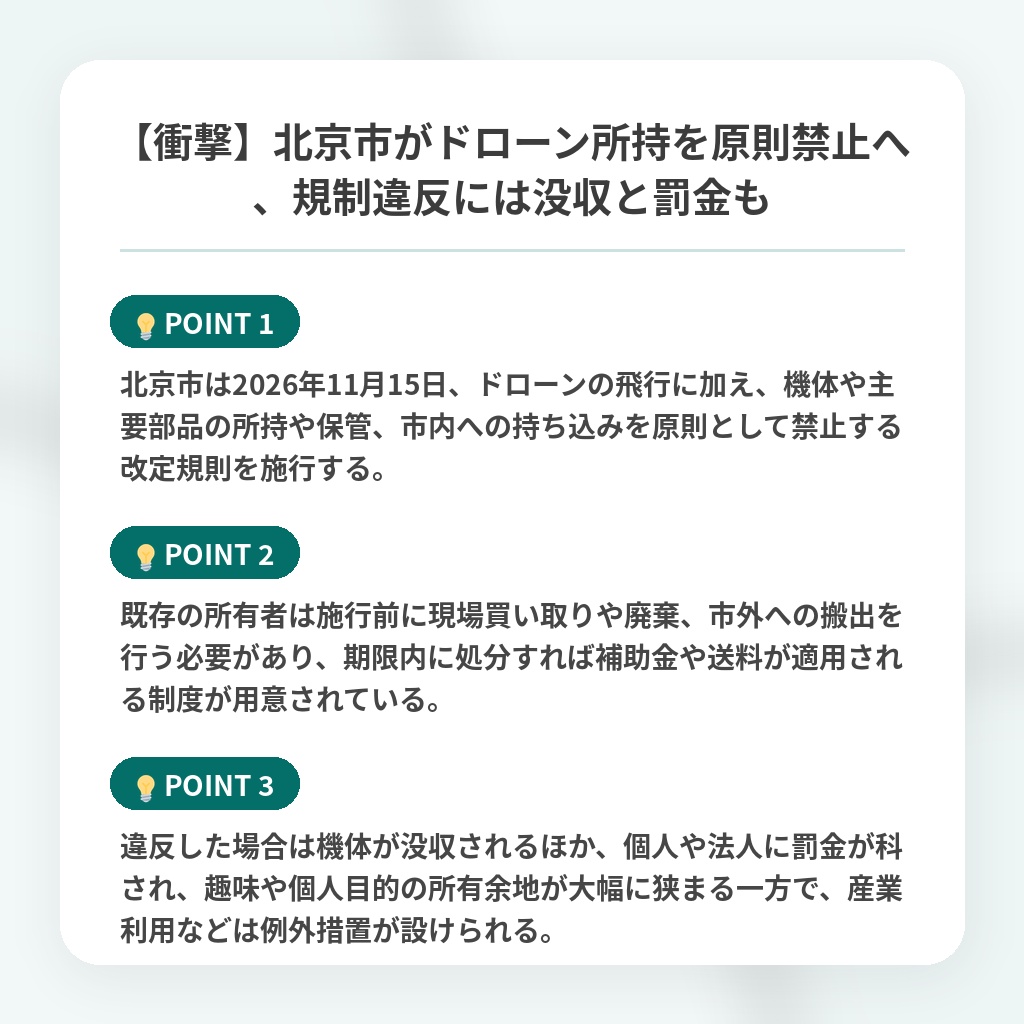 【衝撃】北京市がドローン所持を原則禁止へ、規制違反には没収と罰金も

POINT 1

北京市は2026年11月15日、ドローンの飛行に加え、機体や主要部品の所持や保管、市内への持ち込みを原則として禁止する改定規則を施行する。

POINT 2

既存の所有者は施行前に現場買い取りや廃棄、市外への搬出を行う必要があり、期限内に処分すれば補助金や送料が適用される制度が用意されている。

POINT 3

違反した場合は機体が没収されるほか、個人や法人に罰金が科され、趣味や個人目的の所有余地が大幅に狭まる一方で、産業利用などは例外措置が設けられる。